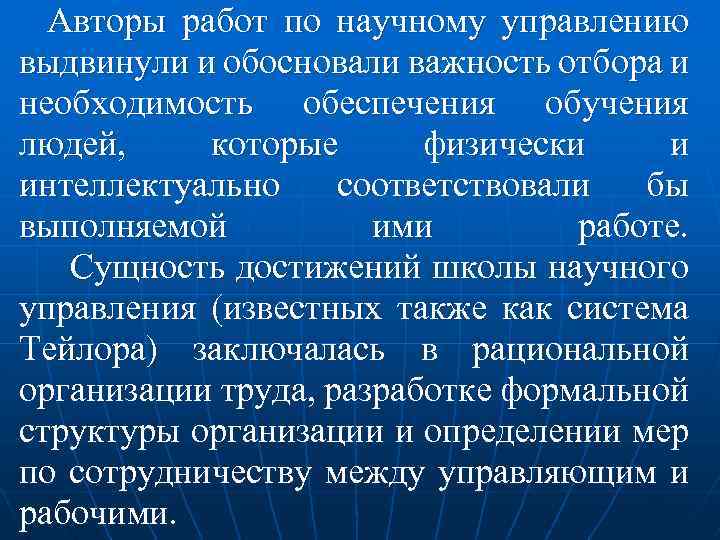 Авторы работ по научному управлению выдвинули и обосновали важность отбора и необходимость обеспечения обучения людей, которые физически и интеллектуально соответствовали бы выполняемой ими работе.

Сущность достижений школы научного управления (известных также как система Тейлора) заключалась в рациональной организации труда, разработке формальной структуры организации и определении мер по сотрудничеству между управляющим и рабочими.